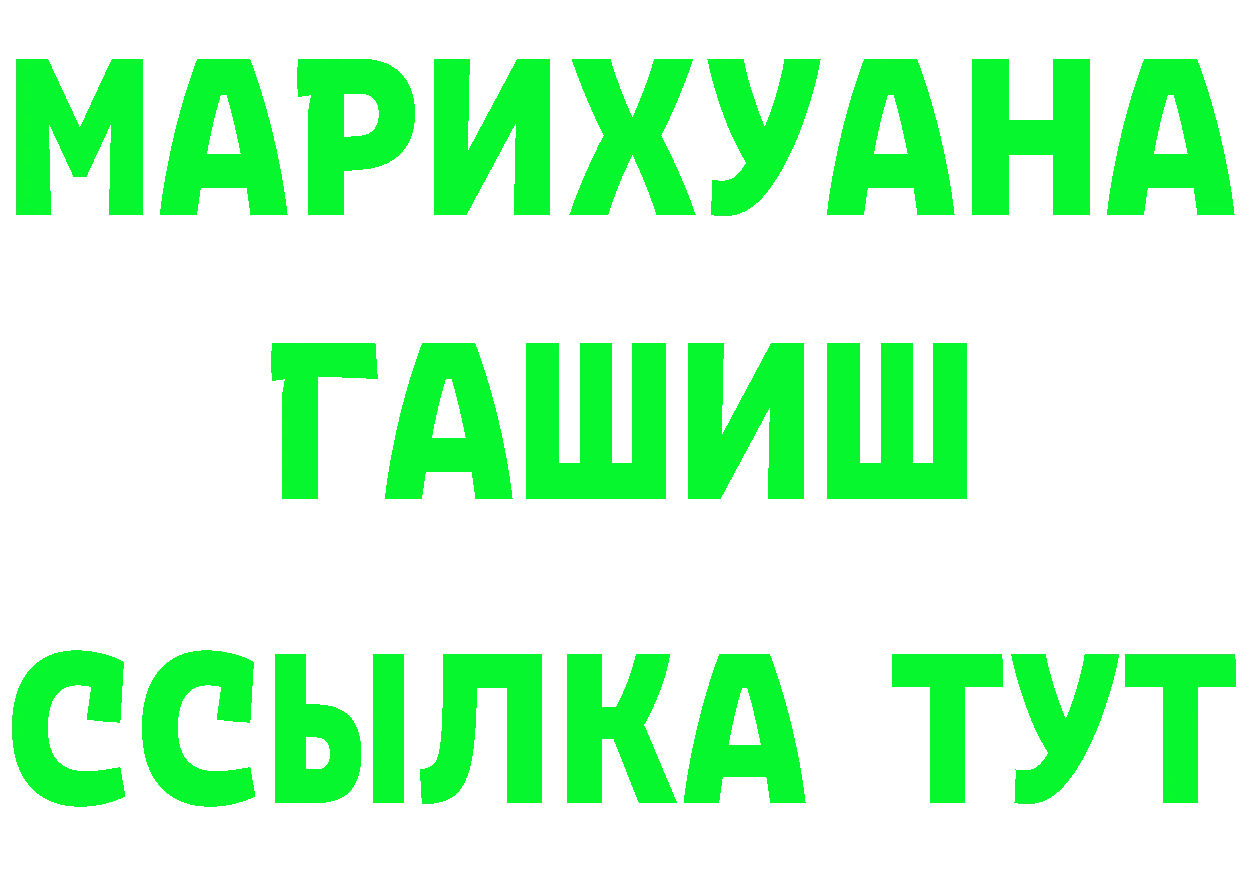 МАРИХУАНА
ГАШИШ
ССЫЛКА ТУТ